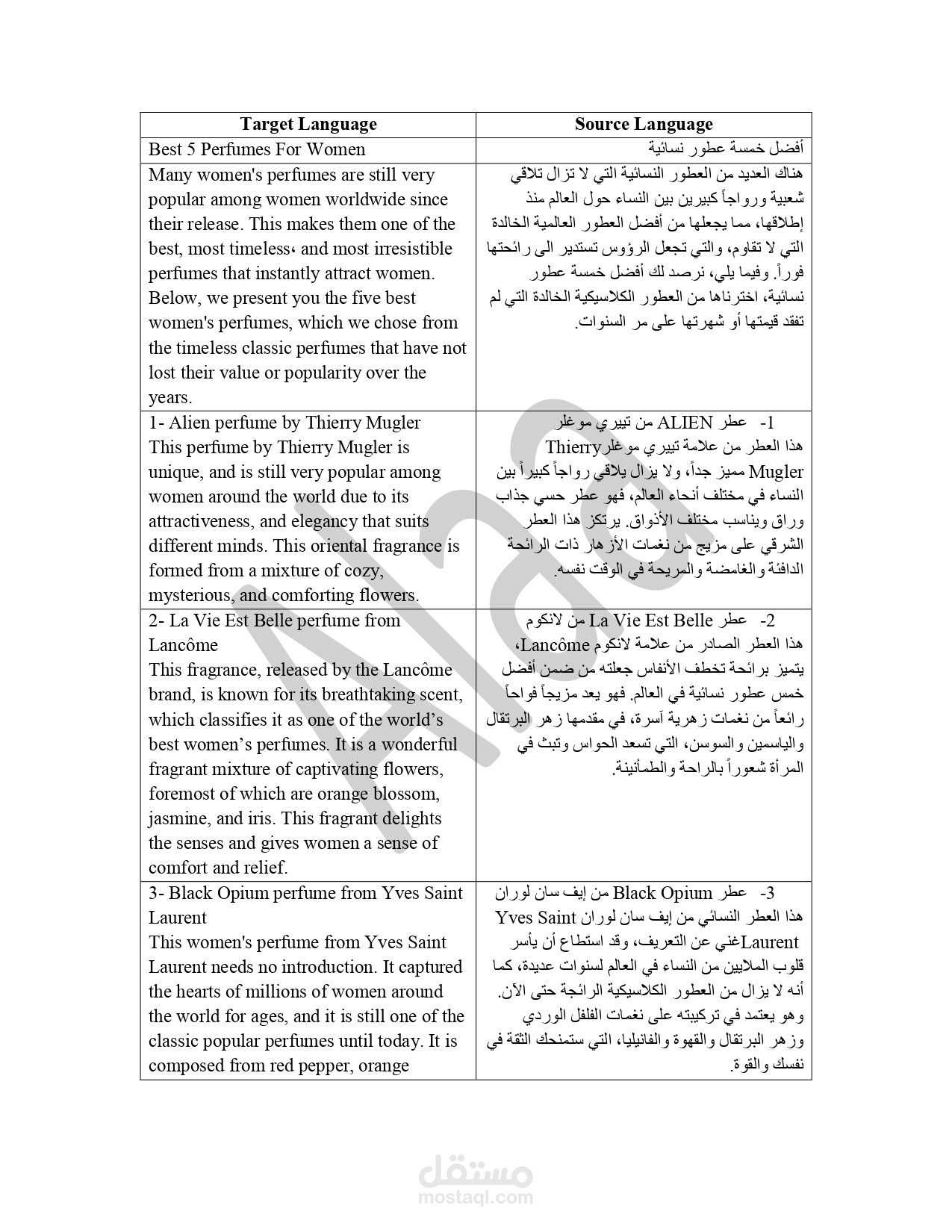 | Target Language | Source Language |
|---|---|
| Best 5 Perfumes For Women | أفضل خمسة عطور نسائية |
| Many women's perfumes are still very popular among women worldwide since their release. This makes them one of the best, most timeless، and most irresistible perfumes that instantly attract women. Below, we present you the five best women's perfumes, which we chose from the timeless classic perfumes that have not lost their value or popularity over the years. | هناك العديد من العطور النسائية التي لا تزال تلاقي شعبية ورواجاً كبيرين بين النساء حول العالم منذ إطلاقها، مما يجعلها من أفضل العطور العالمية الخالدة التي لا تقاوم، والتي تجعل الرؤوس تستدير الى رائحتها فوراً. وفيما يلي، نرصد لك أفضل خمسة عطور نسائية، اخترناها من العطور الكلاسيكية الخالدة التي لم تفقد قيمتها أو شهرتها على مر السنوات. |
| 1- Alien perfume by Thierry Mugler This perfume by Thierry Mugler is unique, and is still very popular among women around the world due to its attractiveness, and elegancy that suits different minds. This oriental fragrance is formed from a mixture of cozy, mysterious, and comforting flowers. | 1- عطر ALIEN من تييري موغلر هذا العطر من علامة تييري موغلر Thierry Mugler مميز جداً، ولا يزال يلاقي رواجاً كبيراً بين النساء في مختلف أنحاء العالم، فهو عطر حسي جذاب وراق ويناسب مختلف الأذواق. يرتكز هذا العطر الشرقي على مزيج من نغمات الأزهار ذات الرائحة الدافئة والغامضة والمريحة في الوقت نفسه. |
| 2- La Vie Est Belle perfume from Lancôme This fragrance, released by the Lancôme brand, is known for its breathtaking scent, which classifies it as one of the world's best women's perfumes. It is a wonderful fragrant mixture of captivating flowers, foremost of which are orange blossom, jasmine, and iris. This fragrant delights the senses and gives women a sense of comfort and relief. | 2- عطر La Vie Est Belle من لانكوم هذا العطر الصادر من علامة لانكوم Lancôme، يتميز برائحة تخطف الأنفاس جعلته من ضمن أفضل خمس عطور نسائية في العالم. فهو يعد مزيجاً فواحاً رائعاً من نغمات زهرية آسرة، في مقدمها زهر البرتقال والياسمين والسوسن، التي تسعد الحواس وتبث في المرأة شعوراً بالراحة والطمأنينة. |
| 3- Black Opium perfume from Yves Saint Laurent This women's perfume from Yves Saint Laurent needs no introduction. It captured the hearts of millions of women around the world for ages, and it is still one of the classic popular perfumes until today. It is composed from red pepper, orange | 3- عطر Black Opium من إيف سان لوران هذا العطر النسائي من إيف سان لوران Yves Saint Laurent غني عن التعريف، وقد استطاع أن يأسر قلوب الملايين من النساء في العالم لسنوات عديدة، كما أنه لا يزال من العطور الكلاسيكية الرائجة حتى الآن. وهو يعتمد في تركيبته على نغمات الفلفل الوردي وزهر البرتقال والقهوة والفانيليا، التي ستمنحك الثقة في نفسك والقوة. |

Alaa

مستقل
mostaql.com